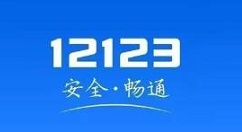 12123
安全·畅通